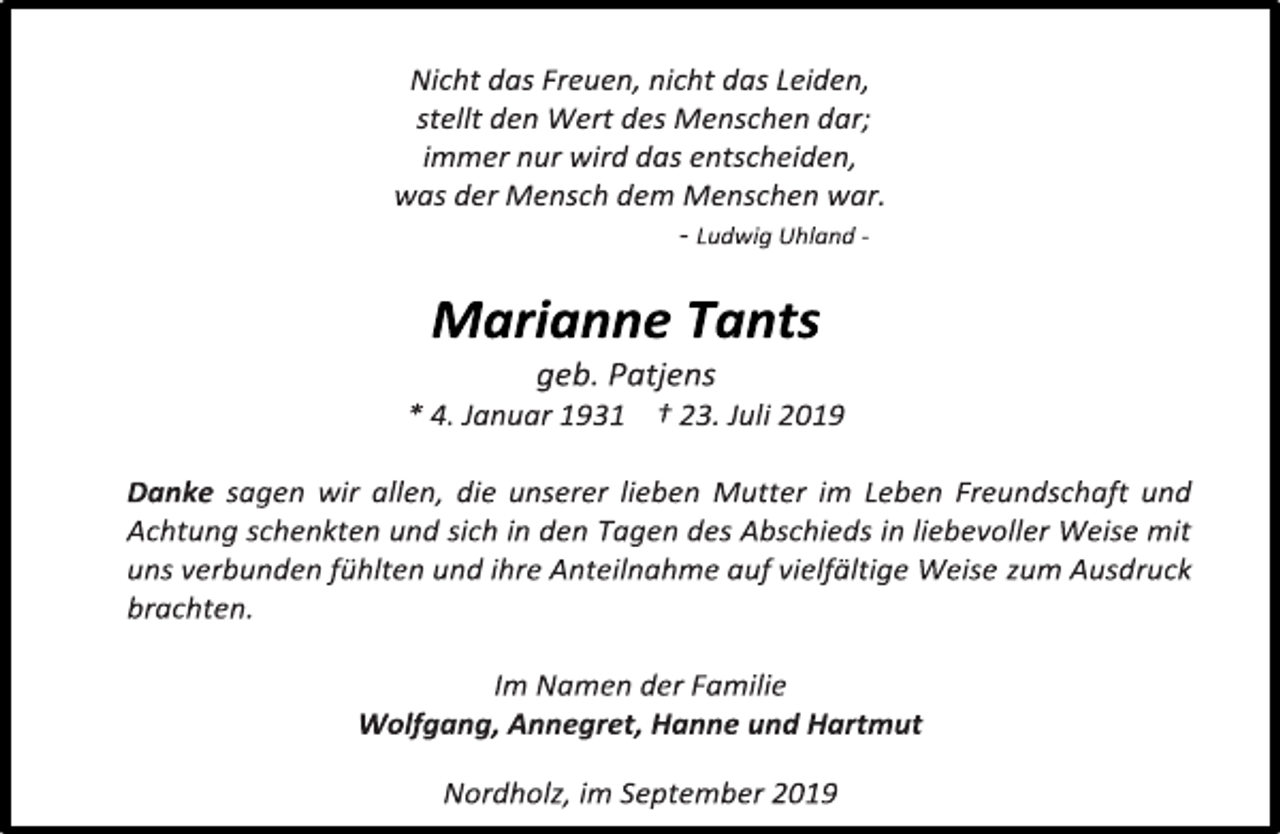 Nicht das Freuen, nicht das Leiden,
stellt den Wert des Menschen dar;
immer nur wird das entscheiden,
was der Mensch dem Menschen war.
- Ludwig Uhland -

Marianne Tants
geb. Patjens
* 4. Januar 1931 † 23. Juli 2019

Danke sagen wir allen, die unserer lieben Mutter im Leben Freundschaft und Achtung schenkten und sich in den Tagen des Abschieds in liebevoller Weise mit uns verbunden fühlten und ihre Anteilnahme auf vielfältige Weise zum Ausdruck brachten.

Im Namen der Familie
Wolfgang, Annegret, Hanne und Hartmut

Nordholz, im September 2019